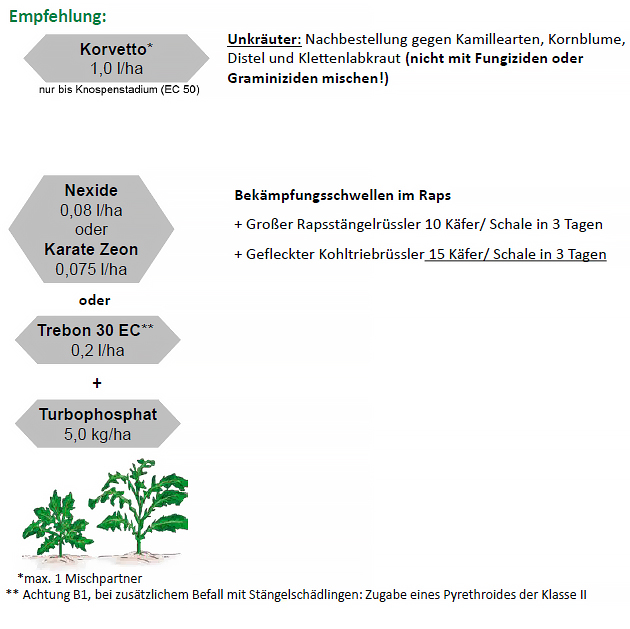 Empfehlung:

Korvetto*
1,0 l/ha
nur bis Knospenstadium (EC 50)

Unkräuter: Nachbestellung gegen Kamillearten, Kornblume, Distel und Klettenlabkraut (nicht mit Fungiziden oder Graminiziden mischen!)

Nexide
0,08 l/ha
oder
Karate Zeon
0,075 l/ha

oder

Trebon 30 EC**
0,2 l/ha

+

Turbophosphat
5,0 kg/ha

Bekämpfungsschwellen im Raps

+ Großer Rapsstängelrüssler 10 Käfer/ Schale in 3 Tagen

+ Gefleckter Kohltriebrüssler 15 Käfer/ Schale in 3 Tagen

*max. 1 Mischpartner
** Achtung B1, bei zusätzlichem Befall mit Stängelschädlingen: Zugabe eines Pyrethroides der Klasse II